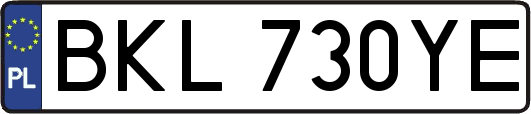 PL
BKL 730YE